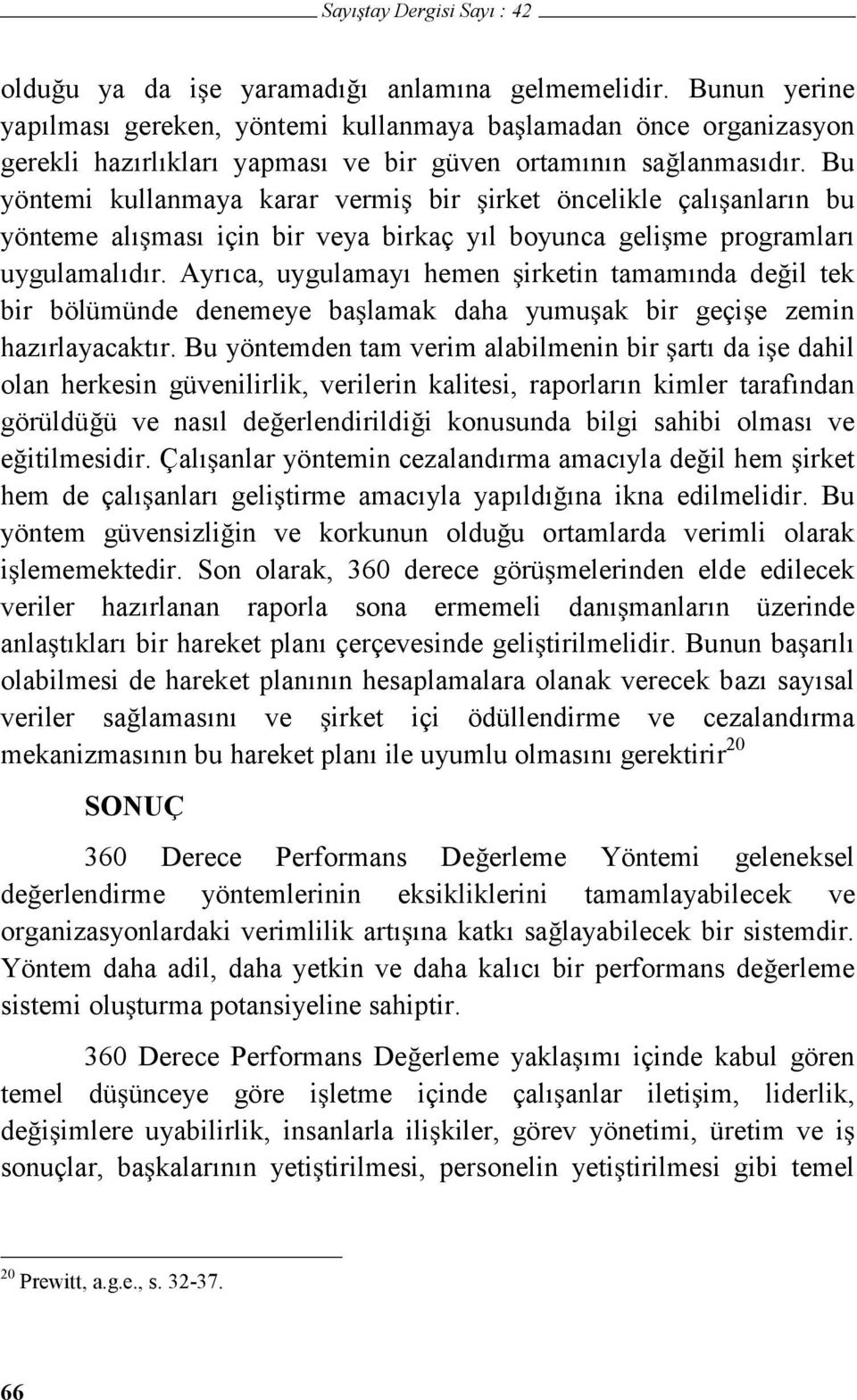 Sayıştay Dergisi Sayı : 42

olduğu ya da işe yaramadığı anlamına gelmemelidir. Bunun yerine yapılması gereken, yöntemi kullanmaya başlamadan önce organizasyon gerekli hazırlıkları yapması ve bir güven ortamının sağlanmasıdır. Bu yöntemi kullanmaya karar vermiş bir şirket öncelikle çalışanların bu yönteme alışması için bir veya birkaç yıl boyunca gelişme programları uygulamalıdır. Ayrıca, uygulamayı hemen şirketin tamamında değil tek bir bölümünde denemeye başlamak daha yumuşak bir geçişe zemin hazırlayacaktır. Bu yöntemden tam verim alabilmenin bir şartı da işe dahil olan herkesin güvenilirlik, verilerin kalitesi, raporların kimler tarafından görüldüğü ve nasıl değerlendirildiği konusunda bilgi sahibi olması ve eğitilmesidir. Çalışanlar yöntemin cezalandırma amacıyla değil hem şirket hem de çalışanları geliştirme amacıyla yapıldığına ikna edilmelidir. Bu yöntem güvensizliğin ve korkunun olduğu ortamlarda verimli olarak işlememektedir. Son olarak, 360 derece görüşmelerinden elde edilecek veriler hazırlanan raporla sona ermemeli danışmanların üzerinde anlaştıkları bir hareket planı çerçevesinde geliştirilmelidir. Bunun başarılı olabilmesi de hareket planının hesaplamalara olanak verecek bazı sayısal veriler sağlamasını ve şirket içi ödüllendirme ve cezalandırma mekanizmasının bu hareket planı ile uyumlu olmasını gerektirir$^{20}$

SONUÇ

360 Derece Performans Değerleme Yöntemi geleneksel değerlendirme yöntemlerinin eksikliklerini tamamlayabilecek ve organizasyonlardaki verimlilik artışına katkı sağlayabilecek bir sistemdir. Yöntem daha adil, daha yetkin ve daha kalıcı bir performans değerleme sistemi oluşturma potansiyeline sahiptir.

360 Derece Performans Değerleme yaklaşımı içinde kabul gören temel düşünceye göre işletme içinde çalışanlar iletişim, liderlik, değişimlere uyabilirlik, insanlarla ilişkiler, görev yönetimi, üretim ve iş sonuçlar, başkalarının yetiştirilmesi, personelin yetiştirilmesi gibi temel

$^{20}$ Prewitt, a.g.e., s. 32-37.

66